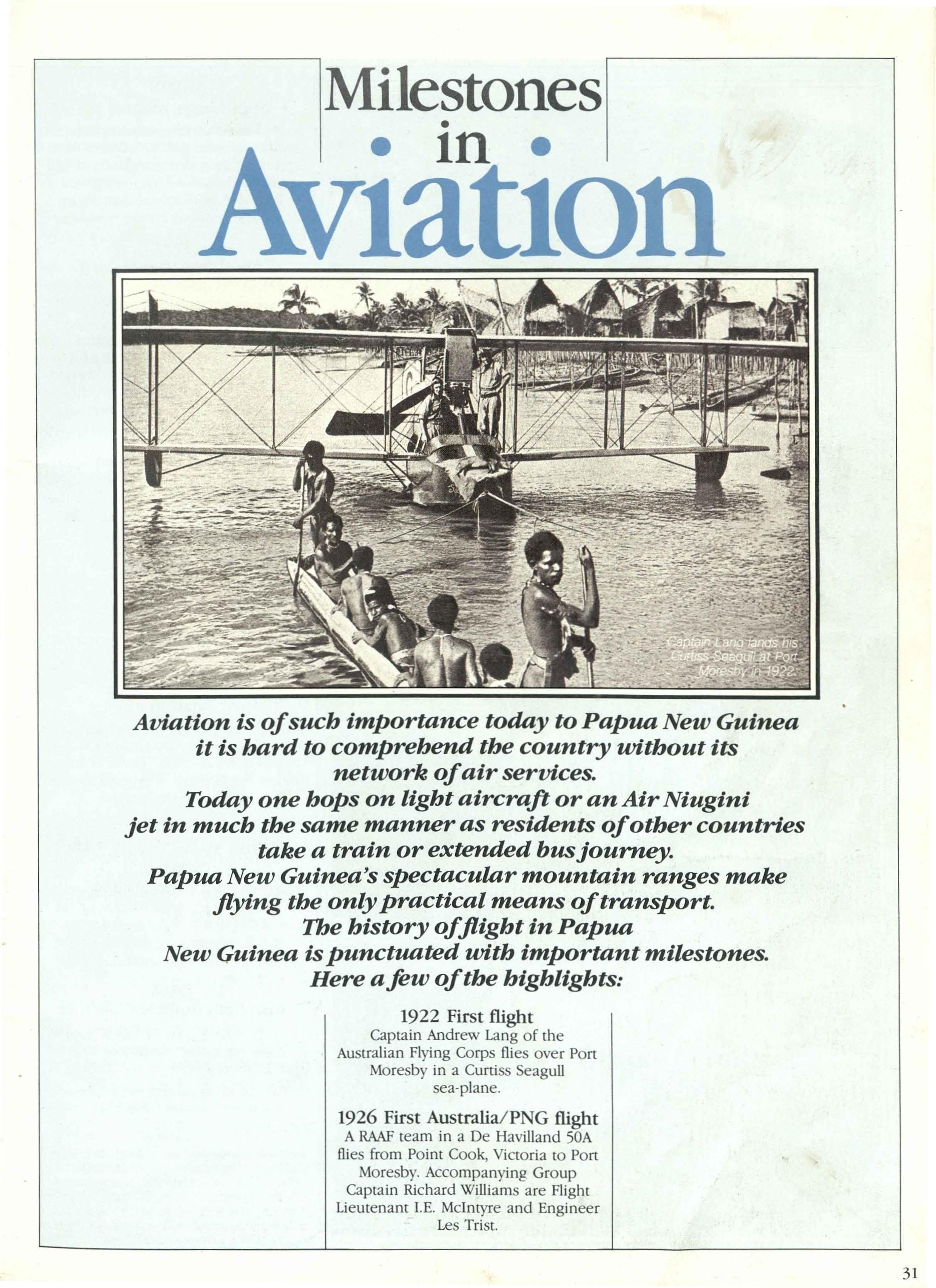 Milestones
in
Aviation

Captain Lang lands his Curtiss Seagull at Port Moresby in 1922

Aviation is of such importance today to Papua New Guinea it is hard to comprehend the country without its network of air services.
Today one hops on light aircraft or an Air Niugini jet in much the same manner as residents of other countries take a train or extended bus journey.
Papua New Guinea's spectacular mountain ranges make flying the only practical means of transport.
The history of flight in Papua New Guinea is punctuated with important milestones.
Here a few of the highlights:

1922 First flight
Captain Andrew Lang of the Australian Flying Corps flies over Port Moresby in a Curtiss Seagull sea-plane.

1926 First Australia/PNG flight
A RAAF team in a De Havilland 50A flies from Point Cook, Victoria to Port Moresby. Accompanying Group Captain Richard Williams are Flight Lieutenant I.E. McIntyre and Engineer Les Trist.

31